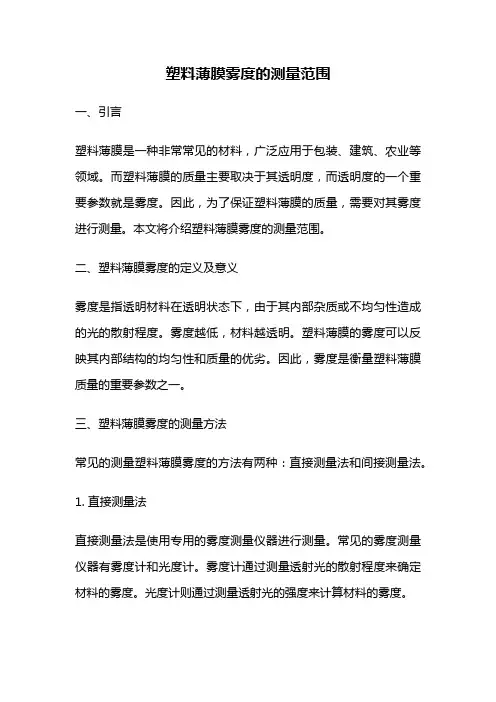 塑料薄膜雾度的测量范围

一、引言

塑料薄膜是一种非常常见的材料，广泛应用于包装、建筑、农业等领域。而塑料薄膜的质量主要取决于其透明度，而透明度的一个重要参数就是雾度。因此，为了保证塑料薄膜的质量，需要对其雾度进行测量。本文将介绍塑料薄膜雾度的测量范围。

二、塑料薄膜雾度的定义及意义

雾度是指透明材料在透明状态下，由于其内部杂质或不均匀性造成的光的散射程度。雾度越低，材料越透明。塑料薄膜的雾度可以反映其内部结构的均匀性和质量的优劣。因此，雾度是衡量塑料薄膜质量的重要参数之一。

三、塑料薄膜雾度的测量方法

常见的测量塑料薄膜雾度的方法有两种：直接测量法和间接测量法。

1. 直接测量法

直接测量法是使用专用的雾度测量仪器进行测量。常见的雾度测量仪器有雾度计和光度计。雾度计通过测量透射光的散射程度来确定材料的雾度。光度计则通过测量透射光的强度来计算材料的雾度。